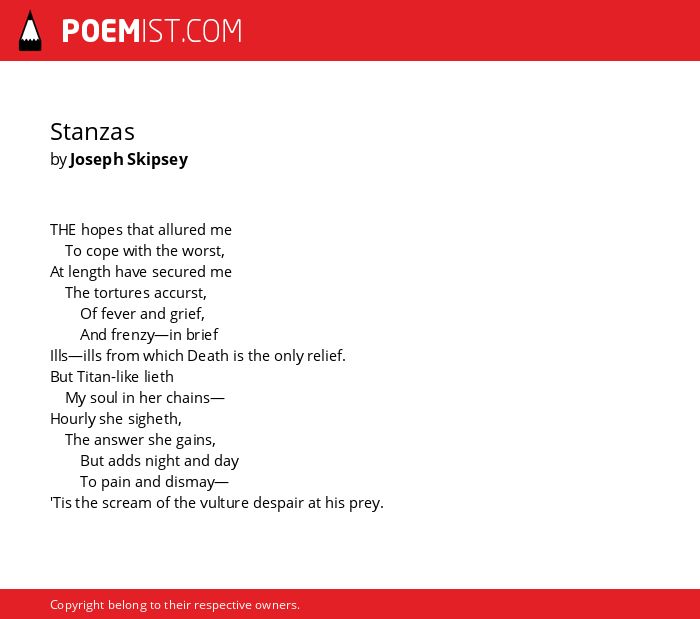 POEMIST.COM

Stanzas
by Joseph Skipsey

THE hopes that allured me
To cope with the worst,
At length have secured me
The tortures accurst,
Of fever and grief,
And frenzy—in brief
Ills—ills from which Death is the only relief.
But Titan-like lieth
My soul in her chains—
Hourly she sigheth,
The answer she gains,
But adds night and day
To pain and dismay—
'Tis the scream of the vulture despair at his prey.

Copyright belong to their respective owners.